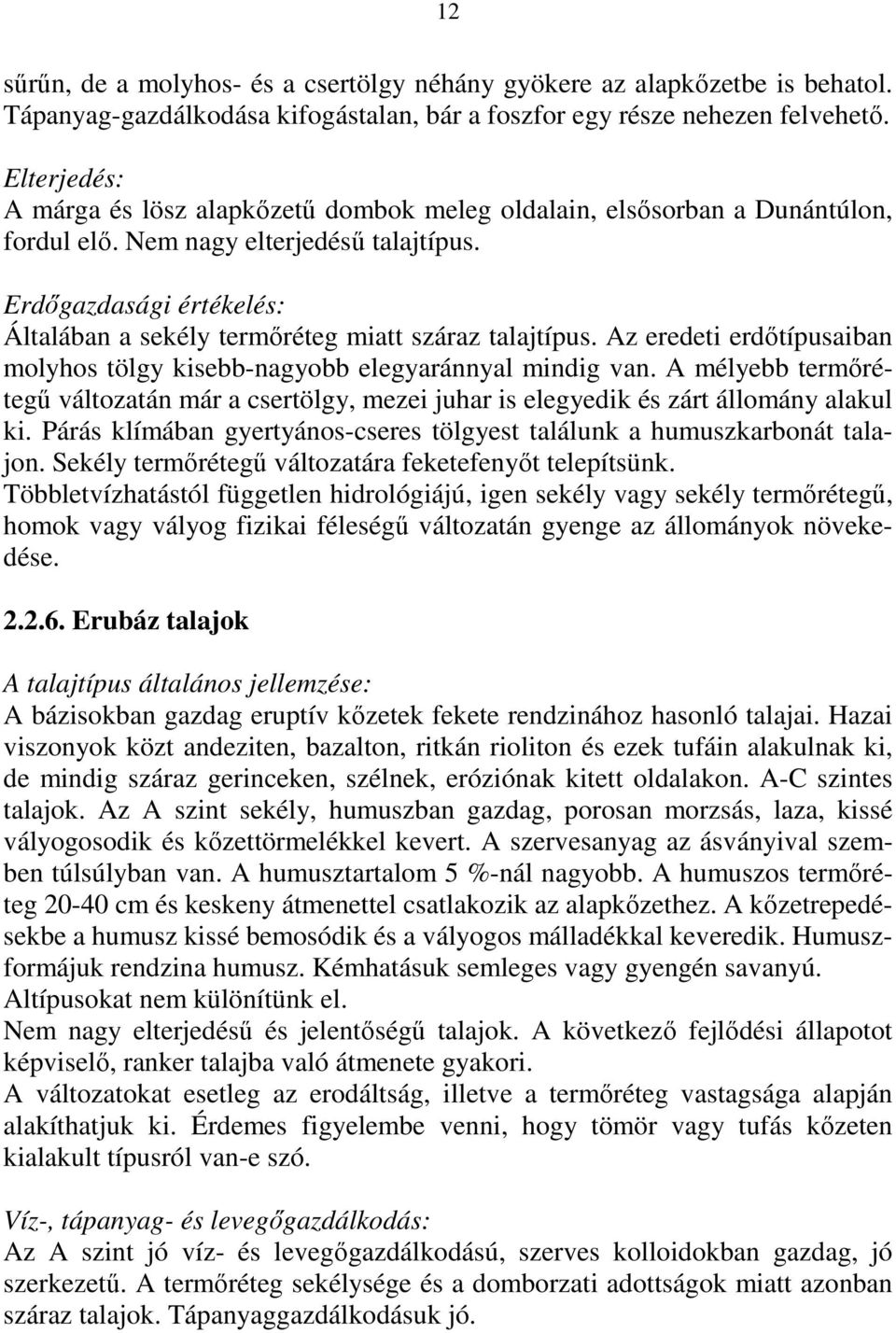 12

sűrűn, de a molyhos- és a csertölgy néhány gyökere az alapkőzetbe is behatol. Tápanyag-gazdálkodása kifogástalan, bár a foszfor egy része nehezen felvehető.

Elterjedés:
A márga és lösz alapkőzetű dombok meleg oldalain, elsősorban a Dunántúlon, fordul elő. Nem nagy elterjedésű talajtípus.

Erdőgazdasági értékelés:
Általában a sekély termőréteg miatt száraz talajtípus. Az eredeti erdőtípusaiban molyhos tölgy kisebb-nagyobb elegyaránnyal mindig van. A mélyebb termőrétegű változatán már a csertölgy, mezei juhar is elegyedik és zárt állomány alakul ki. Párás klímában gyertyános-cseres tölgyest találunk a humuszkarbonát talajon. Sekély termőrétegű változatára feketefenyőt telepítsünk.
Többletvízhatástól független hidrológiájú, igen sekély vagy sekély termőrétegű, homok vagy vályog fizikai féleségű változatán gyenge az állományok növekedése.

2.2.6. Erubáz talajok

A talajtípus általános jellemzése:
A bázisokban gazdag eruptív kőzetek fekete rendzinához hasonló talajai. Hazai viszonyok közt andeziten, bazalton, ritkán rioliton és ezek tufáin alakulnak ki, de mindig száraz gerinceken, szélnek, eróziónak kitett oldalakon. A-C szintes talajok. Az A szint sekély, humuszban gazdag, porosan morzsás, laza, kissé vályogosodik és kőzettörmelékkel kevert. A szervesanyag az ásványival szemben túlsúlyban van. A humusztartalom 5 %-nál nagyobb. A humuszos termőréteg 20-40 cm és keskeny átmenettel csatlakozik az alapkőzethez. A kőzetrepedésekbe a humusz kissé bemosódik és a vályogos málladékkal keveredik. Humuszformájuk rendzina humusz. Kémhatásuk semleges vagy gyengén savanyú.
Altípusokat nem különítünk el.
Nem nagy elterjedésű és jelentőségű talajok. A következő fejlődési állapotot képviselő, ranker talajba való átmenete gyakori.
A változatokat esetleg az erodáltság, illetve a termőréteg vastagsága alapján alakíthatjuk ki. Érdemes figyelembe venni, hogy tömör vagy tufás kőzeten kialakult típusról van-e szó.

Víz-, tápanyag- és levegőgazdálkodás:
Az A szint jó víz- és levegőgazdálkodású, szerves kolloidokban gazdag, jó szerkezetű. A termőréteg sekélysége és a domborzati adottságok miatt azonban száraz talajok. Tápanyaggazdálkodásuk jó.